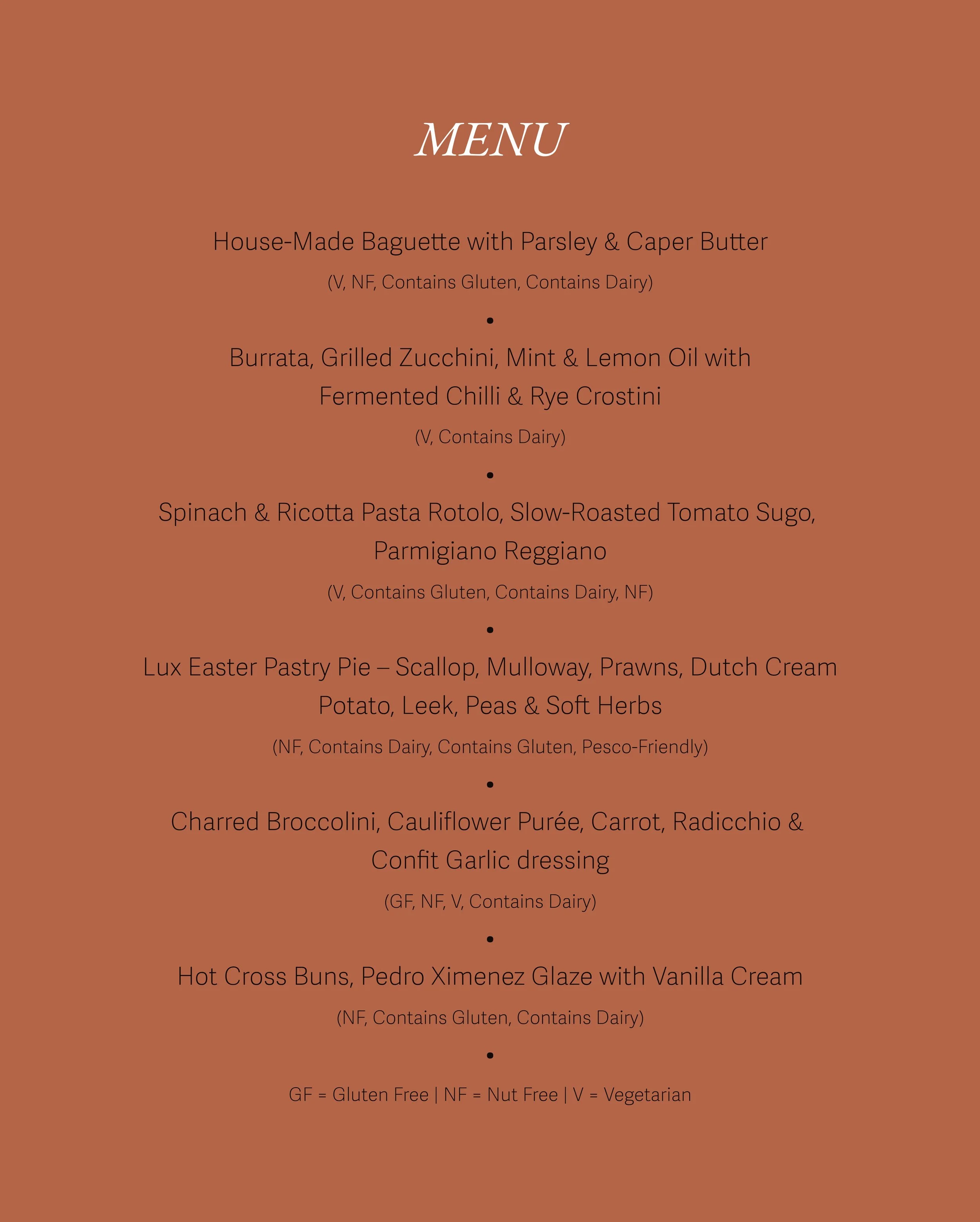 MENU

House-Made Baguette with Parsley & Caper Butter

(V, NF, Contains Gluten, Contains Dairy)

•

Burrata, Grilled Zucchini, Mint & Lemon Oil with Fermented Chilli & Rye Crostini

(V, Contains Dairy)

•

Spinach & Ricotta Pasta Rotolo, Slow-Roasted Tomato Sugo, Parmigiano Reggiano

(V, Contains Gluten, Contains Dairy, NF)

•

Lux Easter Pastry Pie – Scallop, Mulloway, Prawns, Dutch Cream Potato, Leek, Peas & Soft Herbs

(NF, Contains Dairy, Contains Gluten, Pesco-Friendly)

•

Charred Broccolini, Cauliflower Purée, Carrot, Radicchio & Confit Garlic dressing

(GF, NF, V, Contains Dairy)

•

Hot Cross Buns, Pedro Ximenez Glaze with Vanilla Cream

(NF, Contains Gluten, Contains Dairy)

•

GF = Gluten Free | NF = Nut Free | V = Vegetarian